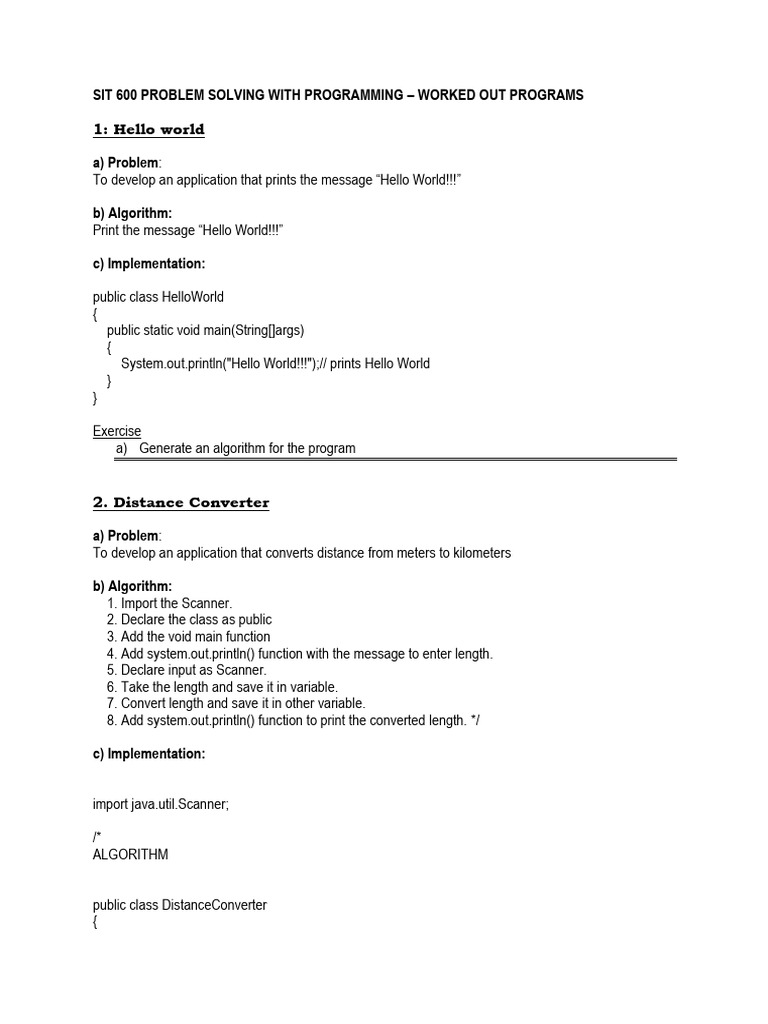 SIT 600 PROBLEM SOLVING WITH PROGRAMMING – WORKED OUT PROGRAMS

1: Hello world

a) Problem:
To develop an application that prints the message “Hello World!!!”

b) Algorithm:
Print the message “Hello World!!!”

c) Implementation:

public class HelloWorld
{
public static void main(String[]args)
{
System.out.println("Hello World!!!");// prints Hello World
}
}

Exercise
a) Generate an algorithm for the program

2. Distance Converter

a) Problem:
To develop an application that converts distance from meters to kilometers

b) Algorithm:
1. Import the Scanner.
2. Declare the class as public
3. Add the void main function
4. Add system.out.println() function with the message to enter length.
5. Declare input as Scanner.
6. Take the length and save it in variable.
7. Convert length and save it in other variable.
8. Add system.out.println() function to print the converted length. */

c) Implementation:

import java.util.Scanner;

/*
ALGORITHM

public class DistanceConverter
{